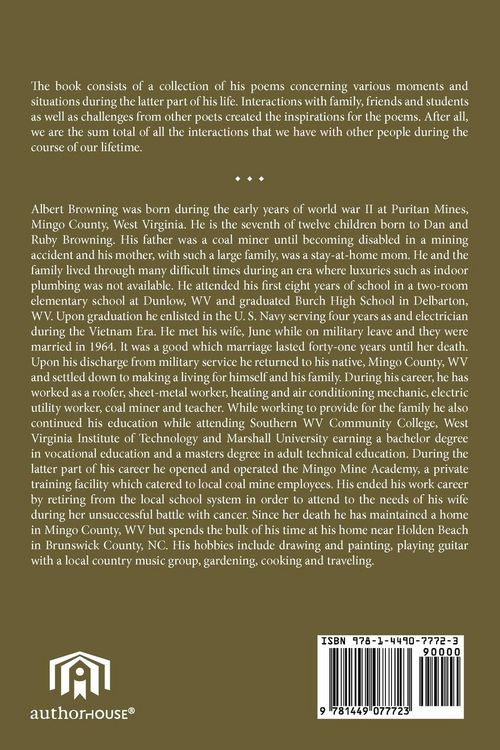 The book consists of a collection of his poems concerning various moments and situations during the latter part of his life. Interactions with family, friends and students as well as challenges from other poets created the inspirations for the poems. After all, we are the sum total of all the interactions that we have with other people during the course of our lifetime.

• • •

Albert Browning was born during the early years of world war II at Puritan Mines, Mingo County, West Virginia. He is the seventh of twelve children born to Dan and Ruby Browning. His father was a coal miner until becoming disabled in a mining accident and his mother, with such a large family, was a stay-at-home mom. He and the family lived through many difficult times during an era where luxuries such as indoor plumbing was not available. He attended his first eight years of school in a two-room elementary school at Dunlow, WV and graduated Burch High School in Delbarton, WV. Upon graduation he enlisted in the U. S. Navy serving four years as and electrician during the Vietnam Era. He met his wife, June while on military leave and they were married in 1964. It was a good which marriage lasted forty-one years until her death. Upon his discharge from military service he returned to his native, Mingo County, WV and settled down to making a living for himself and his family. During his career, he has worked as a roofer, sheet-metal worker, heating and air conditioning mechanic, electric utility worker, coal miner and teacher. While working to provide for the family he also continued his education while attending Southern WV Community College, West Virginia Institute of Technology and Marshall University earning a bachelor degree in vocational education and a masters degree in adult technical education. During the latter part of his career he opened and operated the Mingo Mine Academy, a private training facility which catered to local coal mine employees. His ended his work career by retiring from the local school system in order to attend to the needs of his wife during her unsuccessful battle with cancer. Since her death he has maintained a home in Mingo County, WV but spends the bulk of his time at his home near Holden Beach in Brunswick County, NC. His hobbies include drawing and painting, playing guitar with a local country music group, gardening, cooking and traveling.

authorHOUSE®

ISBN 978-1-4490-7772-3
90000
9 781449 077723